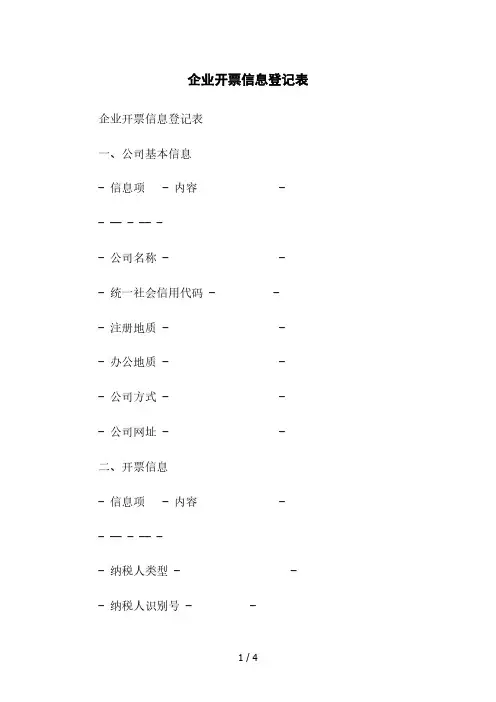 企业开票信息登记表

企业开票信息登记表

一、公司基本信息

- 信息项 - 内容 -

- — - — -

- 公司名称 - -

- 统一社会信用代码 - -

- 注册地质 - -

- 办公地质 - -

- 公司方式 - -

- 公司网址 - -

二、开票信息

- 信息项 - 内容 -

- — - — -

- 纳税人类型 - -

- 纳税人识别号 - -

1 / 4